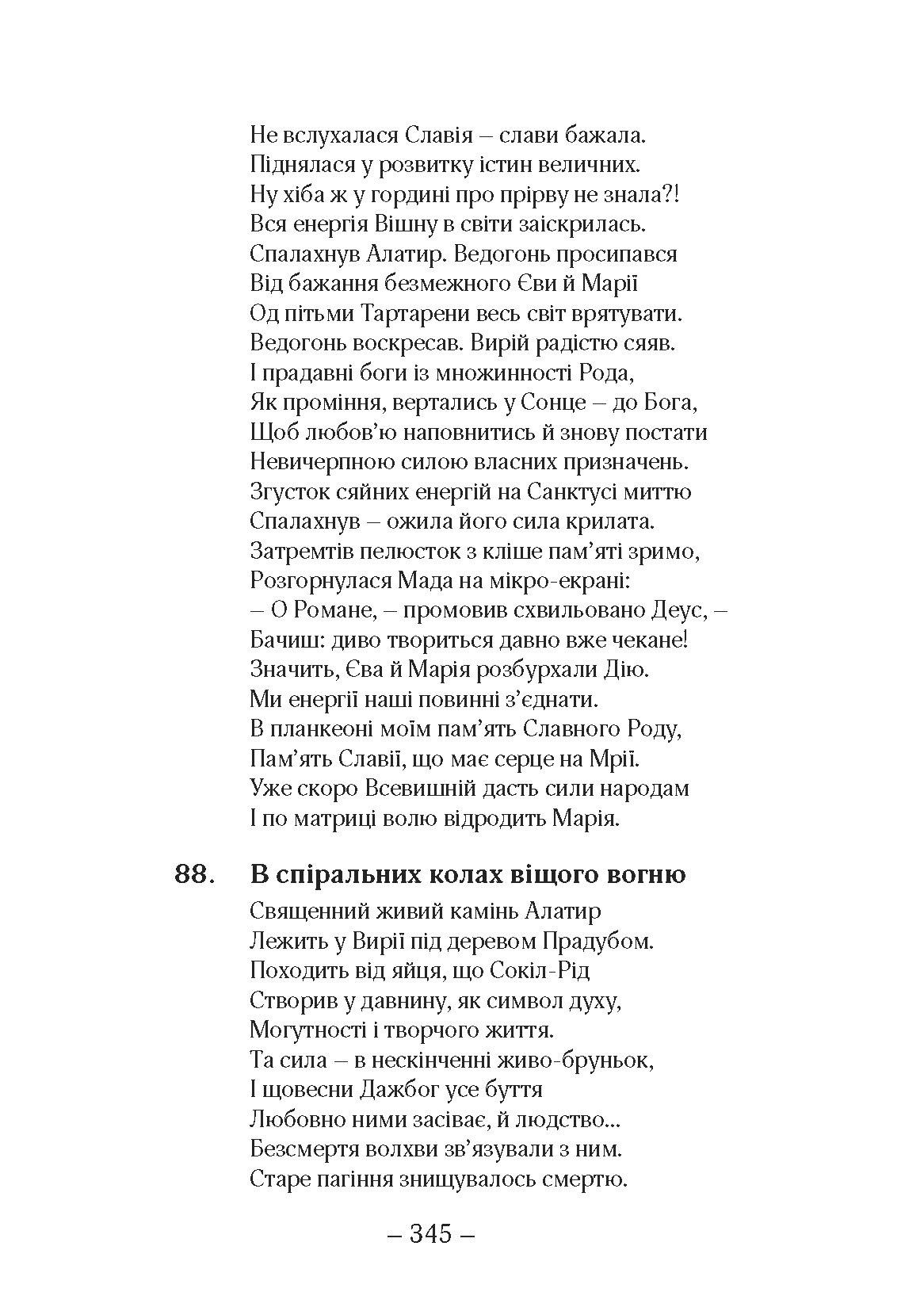 Не вслухалася Славія – слави бажала.
Піднялася у розвитку істин величних.
Ну хіба ж у гордині про прірву не знала?!
Вся енергія Вішну в світи заіскрилась.
Спалахнув Алатир. Ведогонь просипався
Від бажання безмежного Єви й Марії
Од пітьми Тартарени весь світ врятувати.
Ведогонь воскресав. Вирій радістю сяяв.
І прадавні боги із множинності Рода,
Як проміння, вертались у Сонце – до Бога,
Щоб любов'ю наповнитись й знову постати
Невичерпною силою власних призначень.
Згусток сяйних енергій на Санктусі миттю
Спалахнув – ожила його сила крилата.
Затремтів пелюсток з кліше пам'яті зримо,
Розгорнулася Мада на мікро-екрані:
– О Романе, – промовив схвильовано Деус, –
Бачиш: диво твориться давно вже чекане!
Значить, Єва й Марія розбурхали Дію.
Ми енергії наші повинні з'єднати.
В планкеоні моїм пам'ять Славного Роду,
Пам'ять Славії, що має серце на Мрії.
Уже скоро Всевишній дасть сили народам
І по матриці волю відродить Марія.

88. В спіральних колах віщого вогню

Священний живий камінь Алатир
Лежить у Вирії під деревом Прадубом.
Походить від яйця, що Сокіл-Рід
Створив у давнину, як символ духу,
Могутності і творчого життя.
Та сила – в нескінченні живо-бруньок,
І щовесни Дажбог усе буття
Любовно ними засіває, й людство...
Безсмертя волхви зв'язували з ним.
Старе пагіння знищувалось смертю.

– 345 –